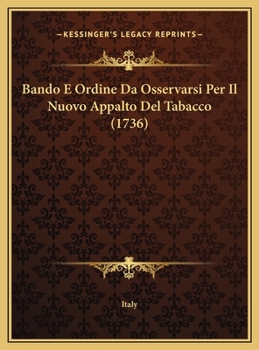 —KESSINGER'S LEGACY REPRINTS—

Bando E Ordine Da Osservarsi Per Il Nuovo Appalto Del Tabacco (1736)

Italy